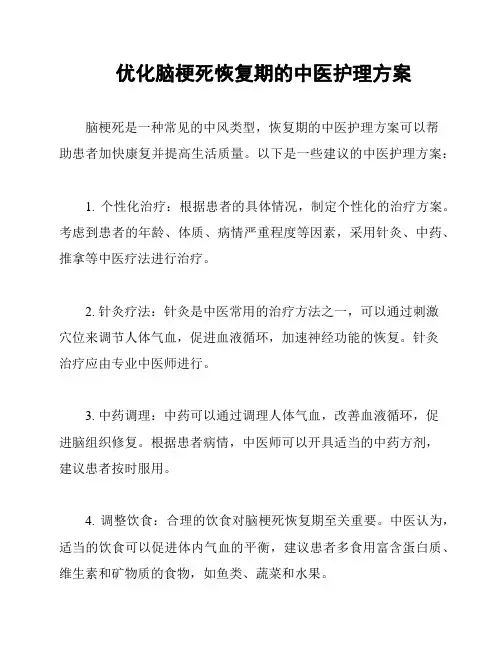 优化脑梗死恢复期的中医护理方案

脑梗死是一种常见的中风类型，恢复期的中医护理方案可以帮助患者加快康复并提高生活质量。以下是一些建议的中医护理方案：

1. 个性化治疗：根据患者的具体情况，制定个性化的治疗方案。考虑到患者的年龄、体质、病情严重程度等因素，采用针灸、中药、推拿等中医疗法进行治疗。

2. 针灸疗法：针灸是中医常用的治疗方法之一，可以通过刺激穴位来调节人体气血，促进血液循环，加速神经功能的恢复。针灸治疗应由专业中医师进行。

3. 中药调理：中药可以通过调理人体气血，改善血液循环，促进脑组织修复。根据患者病情，中医师可以开具适当的中药方剂，建议患者按时服用。

4. 调整饮食：合理的饮食对脑梗死恢复期至关重要。中医认为，适当的饮食可以促进体内气血的平衡，建议患者多食用富含蛋白质、维生素和矿物质的食物，如鱼类、蔬菜和水果。